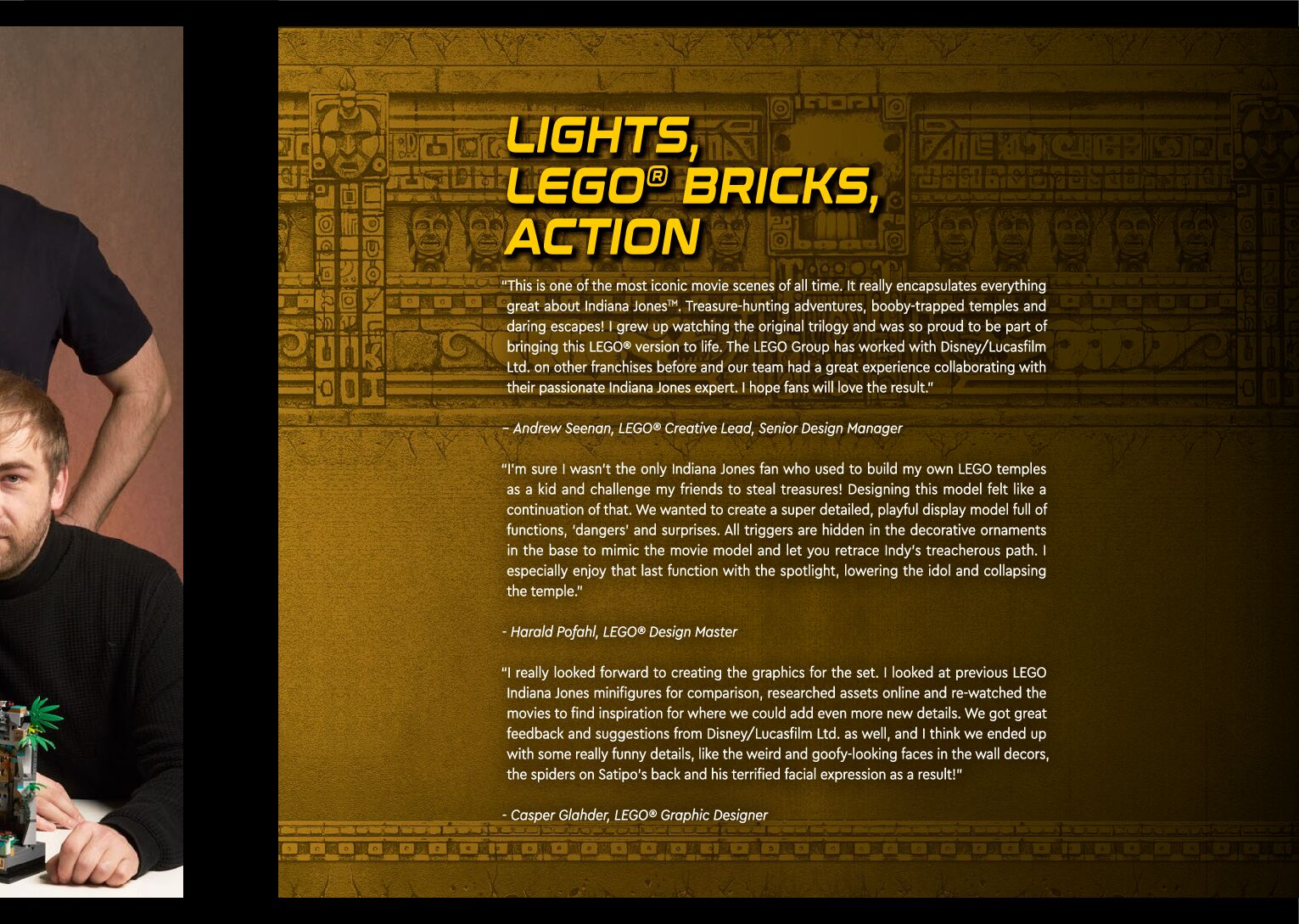 LIGHTS,
LEGO® BRICKS,
ACTION

"This is one of the most iconic movie scenes of all time. It really encapsulates everything great about Indiana Jones™. Treasure-hunting adventures, booby-trapped temples and daring escapes! I grew up watching the original trilogy and was so proud to be part of bringing this LEGO® version to life. The LEGO Group has worked with Disney/Lucasfilm Ltd. on other franchises before and our team had a great experience collaborating with their passionate Indiana Jones expert. I hope fans will love the result."

– Andrew Seenan, LEGO® Creative Lead, Senior Design Manager

"I'm sure I wasn't the only Indiana Jones fan who used to build my own LEGO temples as a kid and challenge my friends to steal treasures! Designing this model felt like a continuation of that. We wanted to create a super detailed, playful display model full of functions, 'dangers' and surprises. All triggers are hidden in the decorative ornaments in the base to mimic the movie model and let you retrace Indy's treacherous path. I especially enjoy that last function with the spotlight, lowering the idol and collapsing the temple."

- Harald Pofahl, LEGO® Design Master

"I really looked forward to creating the graphics for the set. I looked at previous LEGO Indiana Jones minifigures for comparison, researched assets online and re-watched the movies to find inspiration for where we could add even more new details. We got great feedback and suggestions from Disney/Lucasfilm Ltd. as well, and I think we ended up with some really funny details, like the weird and goofy-looking faces in the wall decors, the spiders on Satipo's back and his terrified facial expression as a result!"

- Casper Glahder, LEGO® Graphic Designer